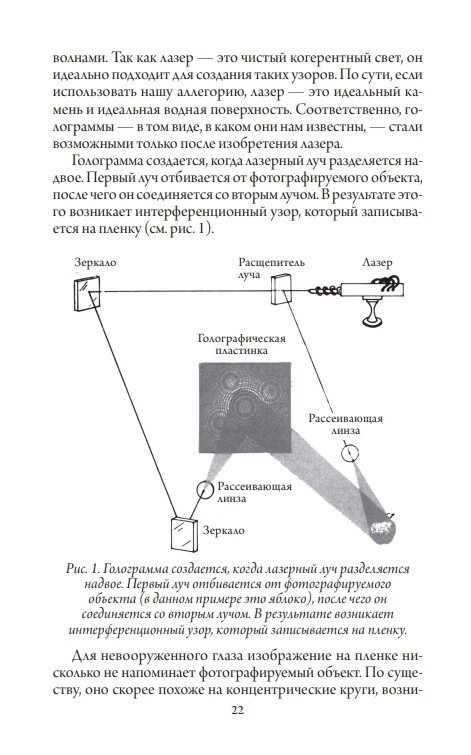 волнами. Так как лазер — это чистый когерентный свет, он идеально подходит для создания таких узоров. По сути, если использовать нашу аллегорию, лазер — это идеальный камень и идеальная водная поверхность. Соответственно, голограммы — в том виде, в каком они нам известны, — стали возможными только после изобретения лазера.

Голограмма создается, когда лазерный луч разделяется надвое. Первый луч отбивается от фотографируемого объекта, после чего он соединяется со вторым лучом. В результате этого возникает интерференционный узор, который записывается на пленку (см. рис. 1).

Зеркало

Расщепитель луча

Лазер

Голографическая пластинка

Рассеивающая линза

Рассеивающая линза

Зеркало

Рис. 1. Голограмма создается, когда лазерный луч разделяется надвое. Первый луч отбивается от фотографируемого объекта (в данном примере это яблоко), после чего он соединяется со вторым лучом. В результате возникает интерференционный узор, который записывается на пленку.

Для невооруженного глаза изображение на пленке нисколько не напоминает фотографируемый объект. По существу, оно скорее похоже на концентрические круги, возни-

22